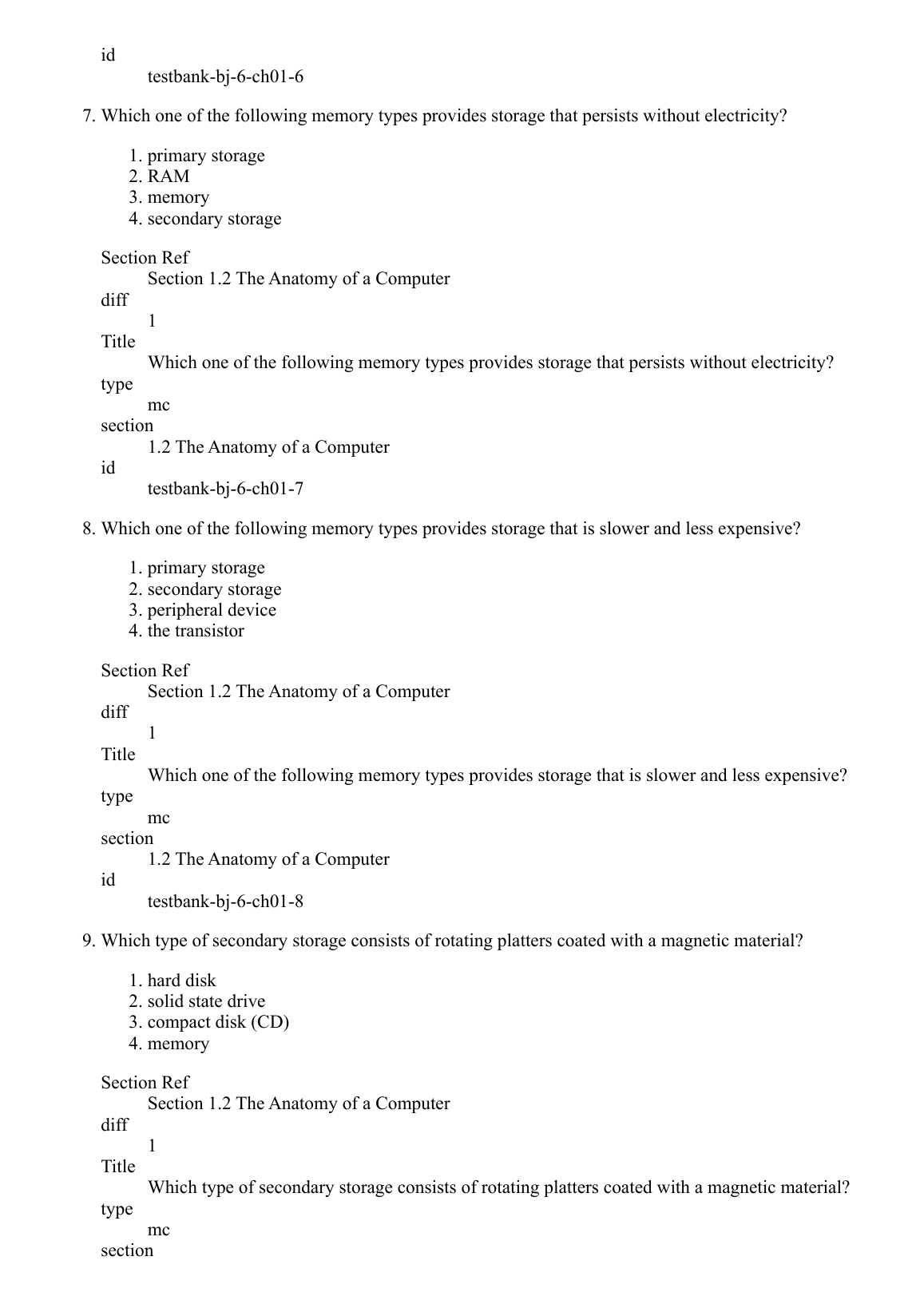 id
testbank-bj-6-ch01-6

7. Which one of the following memory types provides storage that persists without electricity?

1. primary storage
2. RAM
3. memory
4. secondary storage

Section Ref
Section 1.2 The Anatomy of a Computer
diff
1
Title
Which one of the following memory types provides storage that persists without electricity?
type
mc
section
1.2 The Anatomy of a Computer
id
testbank-bj-6-ch01-7

8. Which one of the following memory types provides storage that is slower and less expensive?

1. primary storage
2. secondary storage
3. peripheral device
4. the transistor

Section Ref
Section 1.2 The Anatomy of a Computer
diff
1
Title
Which one of the following memory types provides storage that is slower and less expensive?
type
mc
section
1.2 The Anatomy of a Computer
id
testbank-bj-6-ch01-8

9. Which type of secondary storage consists of rotating platters coated with a magnetic material?

1. hard disk
2. solid state drive
3. compact disk (CD)
4. memory

Section Ref
Section 1.2 The Anatomy of a Computer
diff
1
Title
Which type of secondary storage consists of rotating platters coated with a magnetic material?
type
mc
section